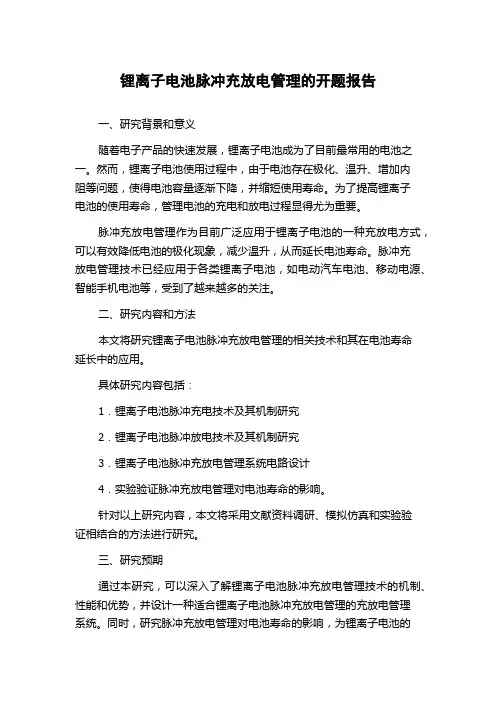 锂离子电池脉冲充放电管理的开题报告

一、研究背景和意义

随着电子产品的快速发展，锂离子电池成为了目前最常用的电池之一。然而，锂离子电池使用过程中，由于电池存在极化、温升、增加内阻等问题，使得电池容量逐渐下降，并缩短使用寿命。为了提高锂离子电池的使用寿命，管理电池的充电和放电过程显得尤为重要。

脉冲充放电管理作为目前广泛应用于锂离子电池的一种充放电方式，可以有效降低电池的极化现象，减少温升，从而延长电池寿命。脉冲充放电管理技术已经应用于各类锂离子电池，如电动汽车电池、移动电源、智能手机电池等，受到了越来越多的关注。

二、研究内容和方法

本文将研究锂离子电池脉冲充放电管理的相关技术和其在电池寿命延长中的应用。

具体研究内容包括：

1．锂离子电池脉冲充电技术及其机制研究

2．锂离子电池脉冲放电技术及其机制研究

3．锂离子电池脉冲充放电管理系统电路设计

4．实验验证脉冲充放电管理对电池寿命的影响。

针对以上研究内容，本文将采用文献资料调研、模拟仿真和实验验证相结合的方法进行研究。

三、研究预期

通过本研究，可以深入了解锂离子电池脉冲充放电管理技术的机制、性能和优势，并设计一种适合锂离子电池脉冲充放电管理的充放电管理系统。同时，研究脉冲充放电管理对电池寿命的影响，为锂离子电池的